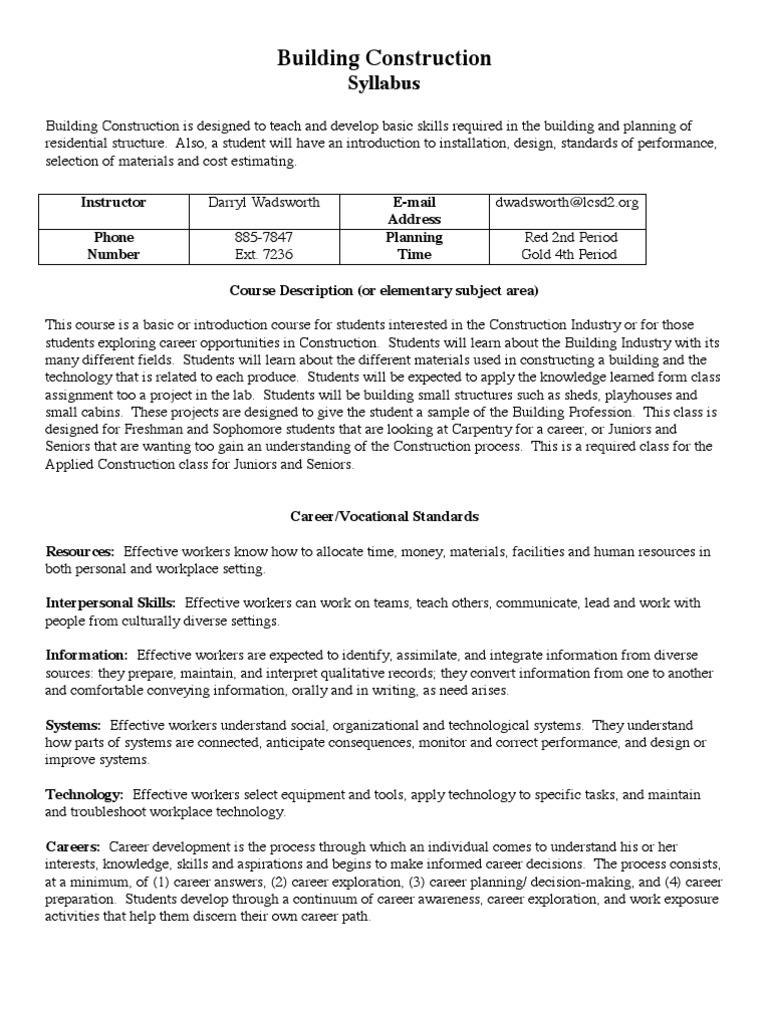 Building Construction
Syllabus

Building Construction is designed to teach and develop basic skills required in the building and planning of residential structure. Also, a student will have an introduction to installation, design, standards of performance, selection of materials and cost estimating.

| Instructor | Darryl Wadsworth | E-mail Address | dwadsworth@lcsd2.org |
|---|---|---|---|
| Phone Number | 885-7847 Ext. 7236 | Planning Time | Red 2nd Period Gold 4th Period |

Course Description (or elementary subject area)

This course is a basic or introduction course for students interested in the Construction Industry or for those students exploring career opportunities in Construction. Students will learn about the Building Industry with its many different fields. Students will learn about the different materials used in constructing a building and the technology that is related to each produce. Students will be expected to apply the knowledge learned form class assignment too a project in the lab. Students will be building small structures such as sheds, playhouses and small cabins. These projects are designed to give the student a sample of the Building Profession. This class is designed for Freshman and Sophomore students that are looking at Carpentry for a career, or Juniors and Seniors that are wanting too gain an understanding of the Construction process. This is a required class for the Applied Construction class for Juniors and Seniors.

Career/Vocational Standards

Resources: Effective workers know how to allocate time, money, materials, facilities and human resources in both personal and workplace setting.

Interpersonal Skills: Effective workers can work on teams, teach others, communicate, lead and work with people from culturally diverse settings.

Information: Effective workers are expected to identify, assimilate, and integrate information from diverse sources: they prepare, maintain, and interpret qualitative records; they convert information from one to another and comfortable conveying information, orally and in writing, as need arises.

Systems: Effective workers understand social, organizational and technological systems. They understand how parts of systems are connected, anticipate consequences, monitor and correct performance, and design or improve systems.

Technology: Effective workers select equipment and tools, apply technology to specific tasks, and maintain and troubleshoot workplace technology.

Careers: Career development is the process through which an individual comes to understand his or her interests, knowledge, skills and aspirations and begins to make informed career decisions. The process consists, at a minimum, of (1) career answers, (2) career exploration, (3) career planning/ decision-making, and (4) career preparation. Students develop through a continuum of career awareness, career exploration, and work exposure activities that help them discern their own career path.